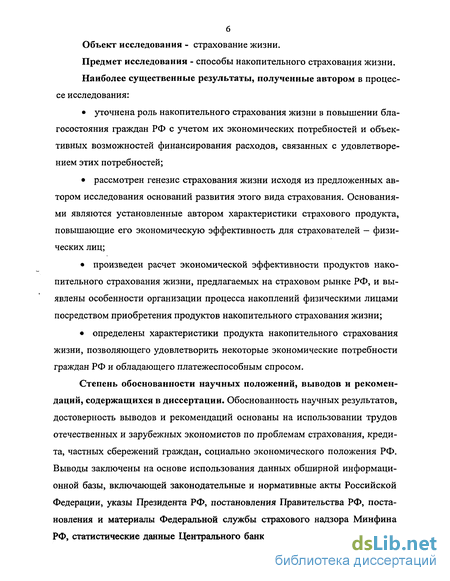 6

Объект исследования - страхование жизни.

Предмет исследования - способы накопительного страхования жизни.

Наиболее существенные результаты, полученные автором в процессе исследования:

• уточнена роль накопительного страхования жизни в повышении благосостояния граждан РФ с учетом их экономических потребностей и объективных возможностей финансирования расходов, связанных с удовлетворением этих потребностей;

• рассмотрен генезис страхования жизни исходя из предложенных автором исследования оснований развития этого вида страхования. Основаниями являются установленные автором характеристики страхового продукта, повышающие его экономическую эффективность для страхователей – физических лиц;

• произведен расчет экономической эффективности продуктов накопительного страхования жизни, предлагаемых на страховом рынке РФ, и выявлены особенности организации процесса накоплений физическими лицами посредством приобретения продуктов накопительного страхования жизни;

• определены характеристики продукта накопительного страхования жизни, позволяющего удовлетворить некоторые экономические потребности граждан РФ и обладающего платежеспособным спросом.

Степень обоснованности научных положений, выводов и рекомендаций, содержащихся в диссертации. Обоснованность научных результатов, достоверность выводов и рекомендаций основаны на использовании трудов отечественных и зарубежных экономистов по проблемам страхования, кредита, частных сбережений граждан, социально экономического положения РФ. Выводы заключены на основе использования данных обширной информационной базы, включающей законодательные и нормативные акты Российской Федерации, указы Президента РФ, постановления Правительства РФ, постановления и материалы Федеральной службы страхового надзора Минфина РФ, статистические данные Центрального банк

dsLib.net
библиотека диссертаций